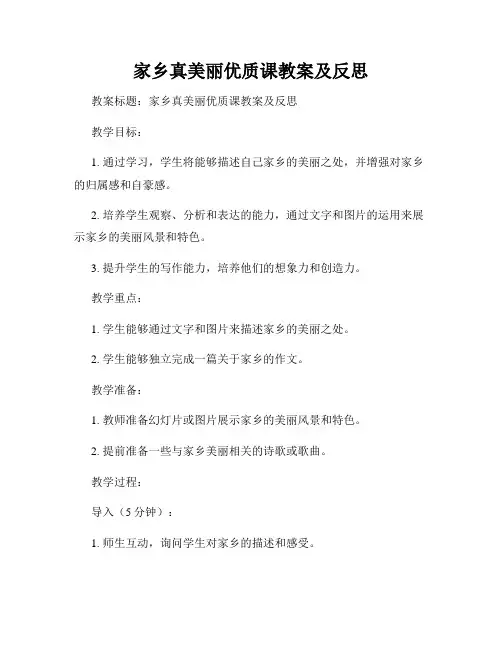 家乡真美丽优质课教案及反思

教案标题：家乡真美丽优质课教案及反思

教学目标：

1. 通过学习，学生将能够描述自己家乡的美丽之处，并增强对家乡的归属感和自豪感。

2. 培养学生观察、分析和表达的能力，通过文字和图片的运用来展示家乡的美丽风景和特色。

3. 提升学生的写作能力，培养他们的想象力和创造力。

教学重点：

1. 学生能够通过文字和图片来描述家乡的美丽之处。

2. 学生能够独立完成一篇关于家乡的作文。

教学准备：

1. 教师准备幻灯片或图片展示家乡的美丽风景和特色。

2. 提前准备一些与家乡美丽相关的诗歌或歌曲。

教学过程：

导入（5 分钟）：

1. 师生互动，询问学生对家乡的描述和感受。